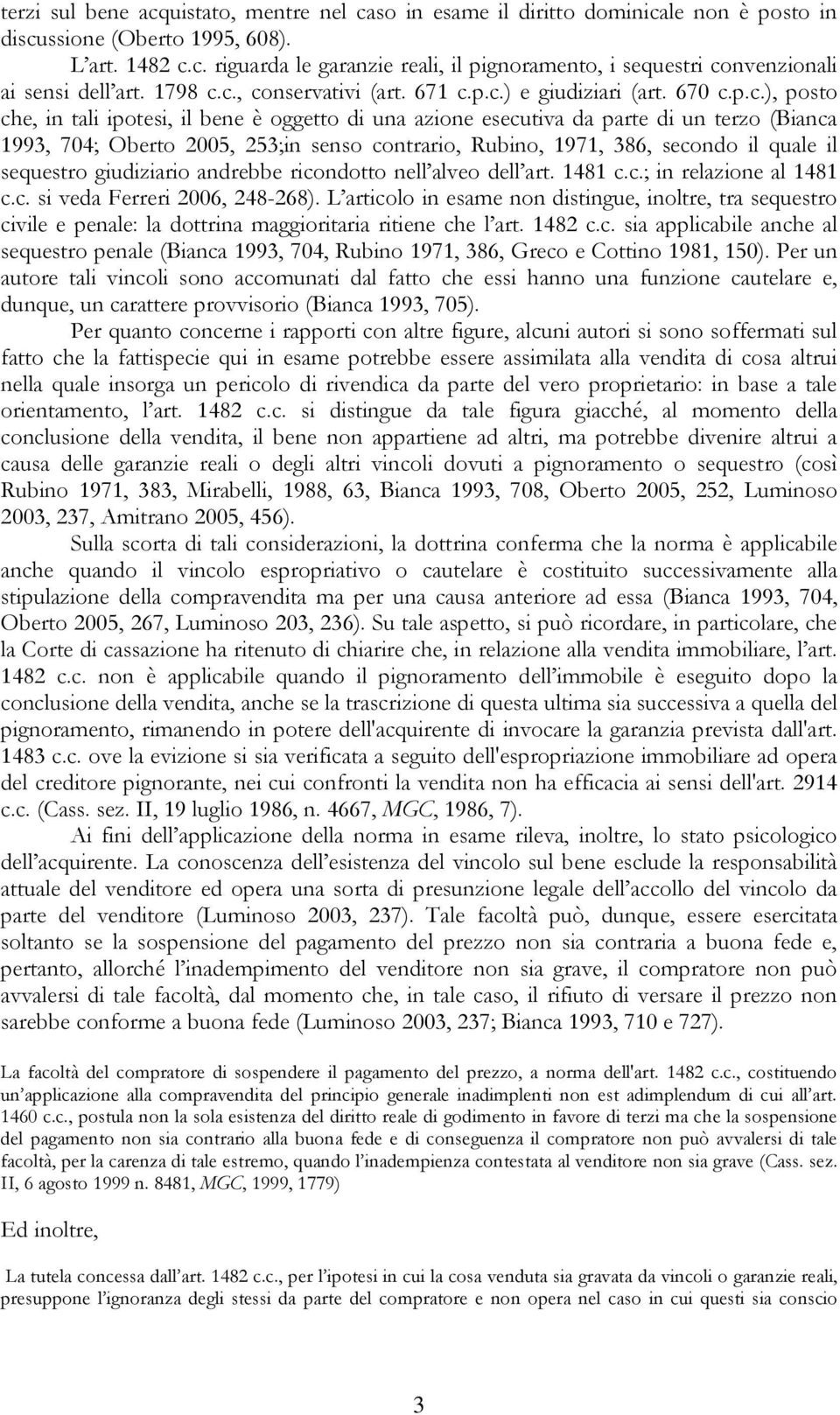 terzi sul bene acquistato, mentre nel caso in esame il diritto dominicale non è posto in discussione (Oberto 1995, 608).

L'art. 1482 c.c. riguarda le garanzie reali, il pignoramento, i sequestri convenzionali ai sensi dell'art. 1798 c.c., conservativi (art. 671 c.p.c.) e giudiziari (art. 670 c.p.c.), posto che, in tali ipotesi, il bene è oggetto di una azione esecutiva da parte di un terzo (Bianca 1993, 704; Oberto 2005, 253;in senso contrario, Rubino, 1971, 386, secondo il quale il sequestro giudiziario andrebbe ricondotto nell'alveo dell'art. 1481 c.c.; in relazione al 1481 c.c. si veda Ferreri 2006, 248-268). L'articolo in esame non distingue, inoltre, tra sequestro civile e penale: la dottrina maggioritaria ritiene che l'art. 1482 c.c. sia applicabile anche al sequestro penale (Bianca 1993, 704, Rubino 1971, 386, Greco e Cottino 1981, 150). Per un autore tali vincoli sono accomunati dal fatto che essi hanno una funzione cautelare e, dunque, un carattere provvisorio (Bianca 1993, 705).

Per quanto concerne i rapporti con altre figure, alcuni autori si sono soffermati sul fatto che la fattispecie qui in esame potrebbe essere assimilata alla vendita di cosa altrui nella quale insorga un pericolo di rivendica da parte del vero proprietario: in base a tale orientamento, l'art. 1482 c.c. si distingue da tale figura giacché, al momento della conclusione della vendita, il bene non appartiene ad altri, ma potrebbe divenire altrui a causa delle garanzie reali o degli altri vincoli dovuti a pignoramento o sequestro (così Rubino 1971, 383, Mirabelli, 1988, 63, Bianca 1993, 708, Oberto 2005, 252, Luminoso 2003, 237, Amitrano 2005, 456).

Sulla scorta di tali considerazioni, la dottrina conferma che la norma è applicabile anche quando il vincolo espropriativo o cautelare è costituito successivamente alla stipulazione della compravendita ma per una causa anteriore ad essa (Bianca 1993, 704, Oberto 2005, 267, Luminoso 203, 236). Su tale aspetto, si può ricordare, in particolare, che la Corte di cassazione ha ritenuto di chiarire che, in relazione alla vendita immobiliare, l'art. 1482 c.c. non è applicabile quando il pignoramento dell'immobile è eseguito dopo la conclusione della vendita, anche se la trascrizione di questa ultima sia successiva a quella del pignoramento, rimanendo in potere dell'acquirente di invocare la garanzia prevista dall'art. 1483 c.c. ove la evizione si sia verificata a seguito dell'espropriazione immobiliare ad opera del creditore pignorante, nei cui confronti la vendita non ha efficacia ai sensi dell'art. 2914 c.c. (Cass. sez. II, 19 luglio 1986, n. 4667, MGC, 1986, 7).

Ai fini dell'applicazione della norma in esame rileva, inoltre, lo stato psicologico dell'acquirente. La conoscenza dell'esistenza del vincolo sul bene esclude la responsabilità attuale del venditore ed opera una sorta di presunzione legale dell'accollo del vincolo da parte del venditore (Luminoso 2003, 237). Tale facoltà può, dunque, essere esercitata soltanto se la sospensione del pagamento del prezzo non sia contraria a buona fede e, pertanto, allorché l'inadempimento del venditore non sia grave, il compratore non può avvalersi di tale facoltà, dal momento che, in tale caso, il rifiuto di versare il prezzo non sarebbe conforme a buona fede (Luminoso 2003, 237; Bianca 1993, 710 e 727).

La facoltà del compratore di sospendere il pagamento del prezzo, a norma dell'art. 1482 c.c., costituendo un'applicazione alla compravendita del principio generale inadimplenti non est adimplendum di cui all'art. 1460 c.c., postula non la sola esistenza del diritto reale di godimento in favore di terzi ma che la sospensione del pagamento non sia contrario alla buona fede e di conseguenza il compratore non può avvalersi di tale facoltà, per la carenza di tale estremo, quando l'inadempienza contestata al venditore non sia grave (Cass. sez. II, 6 agosto 1999 n. 8481, MGC, 1999, 1779)

Ed inoltre,

La tutela concessa dall'art. 1482 c.c., per l'ipotesi in cui la cosa venduta sia gravata da vincoli o garanzie reali, presuppone l'ignoranza degli stessi da parte del compratore e non opera nel caso in cui questi sia conscio

3